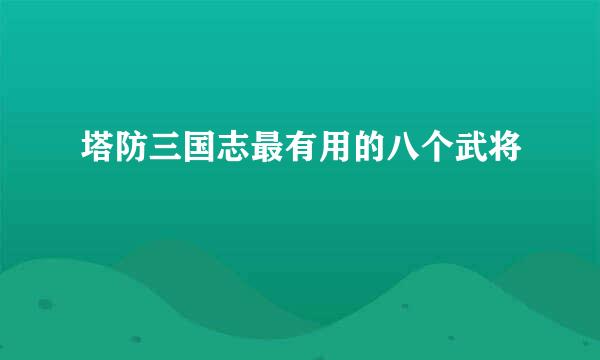 塔防三国志最有用的八个武将